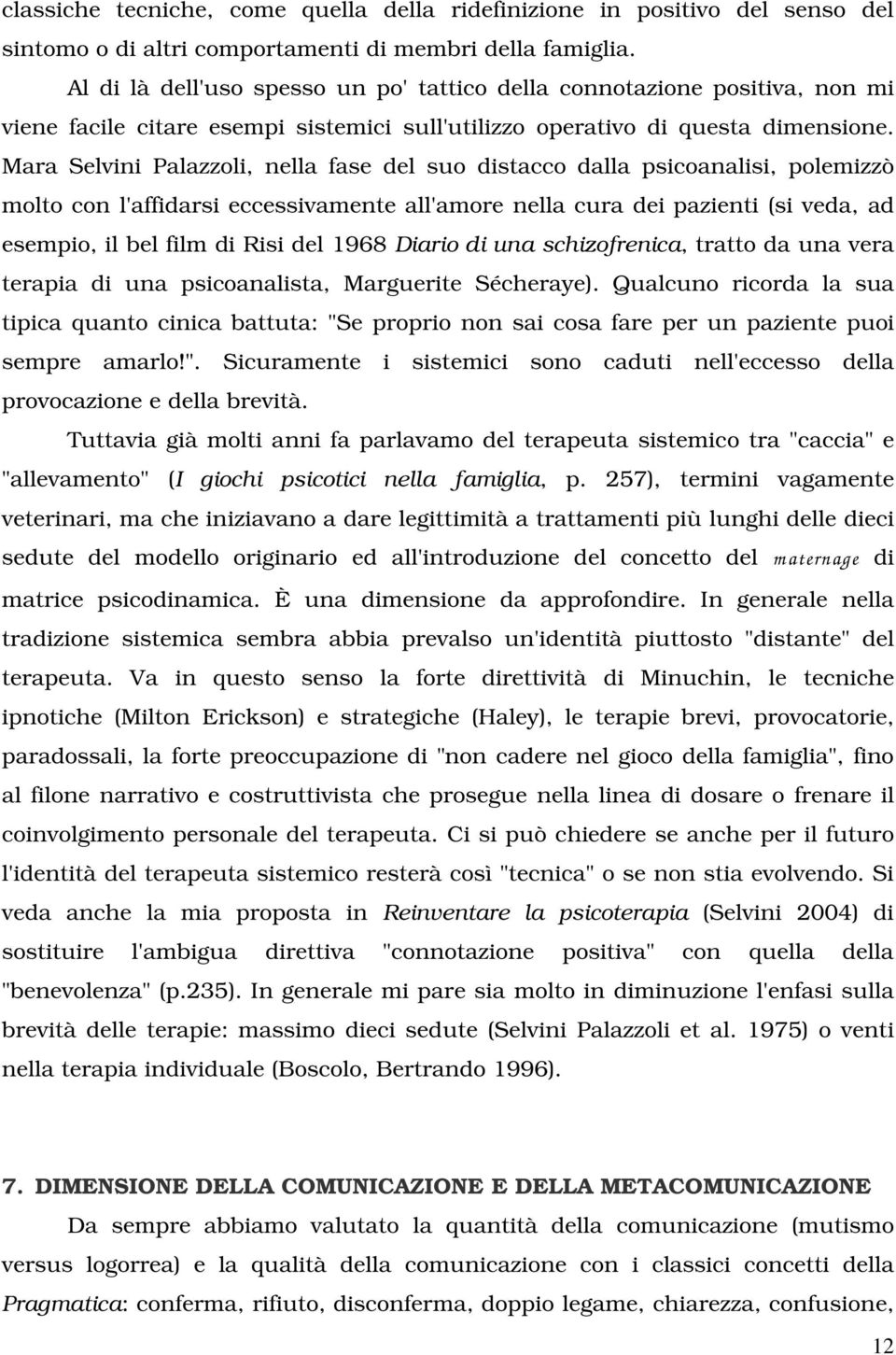 classiche tecniche, come quella della ridefinizione in positivo del senso del sintomo o di altri comportamenti di membri della famiglia.

Al di là dell'uso spesso un po' tattico della connotazione positiva, non mi viene facile citare esempi sistemici sull'utilizzo operativo di questa dimensione. Mara Selvini Palazzoli, nella fase del suo distacco dalla psicoanalisi, polemizzò molto con l'affidarsi eccessivamente all'amore nella cura dei pazienti (si veda, ad esempio, il bel film di Risi del 1968 Diario di una schizofrenica, tratto da una vera terapia di una psicoanalista, Marguerite Sécheraye). Qualcuno ricorda la sua tipica quanto cinica battuta: "Se proprio non sai cosa fare per un paziente puoi sempre amarlo!". Sicuramente i sistemici sono caduti nell'eccesso della provocazione e della brevità.

Tuttavia già molti anni fa parlavamo del terapeuta sistemico tra "caccia" e "allevamento" (I giochi psicotici nella famiglia, p. 257), termini vagamente veterinari, ma che iniziavano a dare legittimità a trattamenti più lunghi delle dieci sedute del modello originario ed all'introduzione del concetto del maternage di matrice psicodinamica. È una dimensione da approfondire. In generale nella tradizione sistemica sembra abbia prevalso un'identità piuttosto "distante" del terapeuta. Va in questo senso la forte direttività di Minuchin, le tecniche ipnotiche (Milton Erickson) e strategiche (Haley), le terapie brevi, provocatorie, paradossali, la forte preoccupazione di "non cadere nel gioco della famiglia", fino al filone narrativo e costruttivista che prosegue nella linea di dosare o frenare il coinvolgimento personale del terapeuta. Ci si può chiedere se anche per il futuro l'identità del terapeuta sistemico resterà così "tecnica" o se non stia evolvendo. Si veda anche la mia proposta in Reinventare la psicoterapia (Selvini 2004) di sostituire l'ambigua direttiva "connotazione positiva" con quella della "benevolenza" (p.235). In generale mi pare sia molto in diminuzione l'enfasi sulla brevità delle terapie: massimo dieci sedute (Selvini Palazzoli et al. 1975) o venti nella terapia individuale (Boscolo, Bertrando 1996).

7. DIMENSIONE DELLA COMUNICAZIONE E DELLA METACOMUNICAZIONE

Da sempre abbiamo valutato la quantità della comunicazione (mutismo versus logorrea) e la qualità della comunicazione con i classici concetti della Pragmatica: conferma, rifiuto, disconferma, doppio legame, chiarezza, confusione,

12